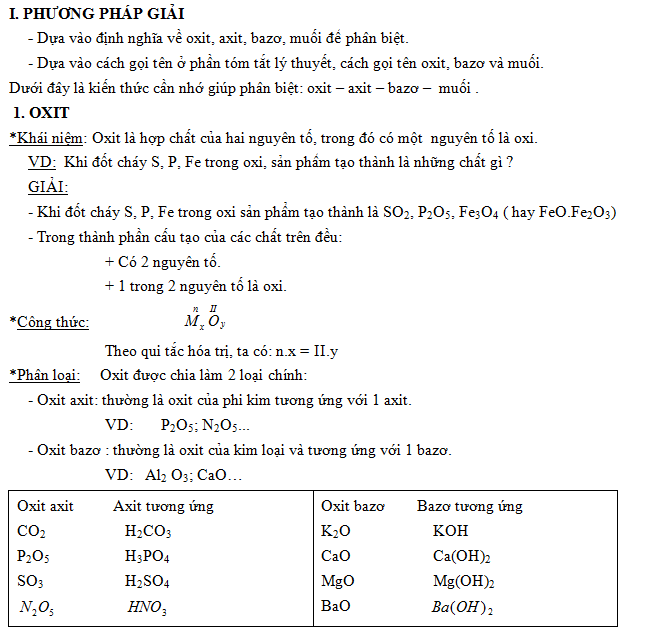 I. PHƯƠNG PHÁP GIẢI

- Dựa vào định nghĩa về oxit, axit, bazơ, muối để phân biệt.

- Dựa vào cách gọi tên ở phần tóm tắt lý thuyết, cách gọi tên oxit, bazơ và muối.

Dưới đây là kiến thức cần nhớ giúp phân biệt: oxit – axit – bazơ – muối .

1. OXIT

*Khái niệm: Oxit là hợp chất của hai nguyên tố, trong đó có một nguyên tố là oxi.

VD: Khi đốt cháy S, P, Fe trong oxi, sản phẩm tạo thành là những chất gì ?

GIẢI:

- Khi đốt cháy S, P, Fe trong oxi sản phẩm tạo thành là $SO_2$, $P_2O_5$, $Fe_3O_4$ ( hay $FeO.Fe_2O_3$)

- Trong thành phần cấu tạo của các chất trên đều:

+ Có 2 nguyên tố.

+ 1 trong 2 nguyên tố là oxi.

*Công thức: $\overset{n}{M}_x\overset{II}{O}_y$

Theo qui tắc hóa trị, ta có: n.x = II.y

*Phân loại: Oxit được chia làm 2 loại chính:

- Oxit axit: thường là oxit của phi kim tương ứng với 1 axit.

VD: $P_2O_5$; $N_2O_5$...

- Oxit bazơ : thường là oxit của kim loại và tương ứng với 1 bazơ.

VD: $Al_2O_3$; CaO…

| Oxit axit | Axit tương ứng | Oxit bazơ | Bazơ tương ứng |
|---|---|---|---|
| $CO_2$ | $H_2CO_3$ | $K_2O$ | KOH |
| $P_2O_5$ | $H_3PO_4$ | CaO | $Ca(OH)_2$ |
| $SO_3$ | $H_2SO_4$ | MgO | $Mg(OH)_2$ |
| $N_2O_5$ | $HNO_3$ | BaO | $Ba(OH)_2$ |